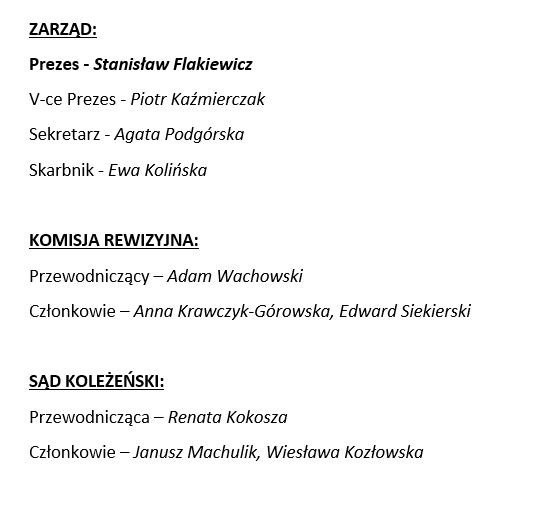 ZARZĄD:

Prezes - Stanisław Flakiewicz

V-ce Prezes - Piotr Kaźmierczak

Sekretarz - Agata Podgórska

Skarbnik - Ewa Kolińska

KOMISJA REWIZYJNA:

Przewodniczący – Adam Wachowski

Członkowie – Anna Krawczyk-Górowska, Edward Siekierski

SĄD KOLEŻEŃSKI:

Przewodnicząca – Renata Kokosza

Członkowie – Janusz Machulik, Wiesława Kozłowska